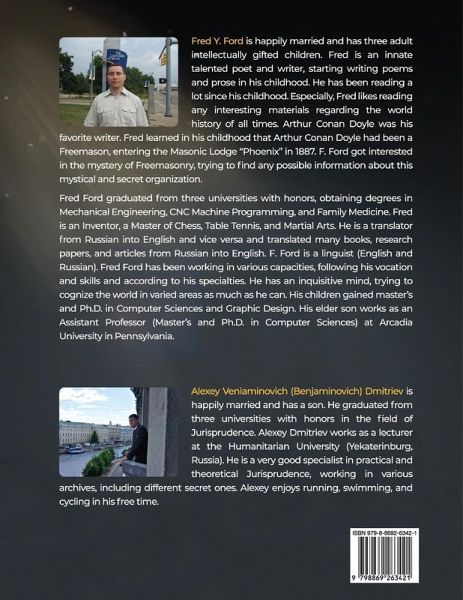 Fred Y. Ford is happily married and has three adult intellectually gifted children. Fred is an innate talented poet and writer, starting writing poems and prose in his childhood. He has been reading a lot since his childhood. Especially, Fred likes reading any interesting materials regarding the world history of all times. Arthur Conan Doyle was his favorite writer. Fred learned in his childhood that Arthur Conan Doyle had been a Freemason, entering the Masonic Lodge "Phoenix" in 1887. F. Ford got interested in the mystery of Freemasonry, trying to find any possible information about this mystical and secret organization.

Fred Ford graduated from three universities with honors, obtaining degrees in Mechanical Engineering, CNC Machine Programming, and Family Medicine. Fred is an Inventor, a Master of Chess, Table Tennis, and Martial Arts. He is a translator from Russian into English and vice versa and translated many books, research papers, and articles from Russian into English. F. Ford is a linguist (English and Russian). Fred Ford has been working in various capacities, following his vocation and skills and according to his specialties. He has an inquisitive mind, trying to cognize the world in varied areas as much as he can. His children gained master's and Ph.D. in Computer Sciences and Graphic Design. His elder son works as an Assistant Professor (Master's and Ph.D. in Computer Sciences) at Arcadia University in Pennsylvania.

Alexey Veniaminovich (Benjaminovich) Dmitriev is happily married and has a son. He graduated from three universities with honors in the field of Jurisprudence. Alexey Dmitriev works as a lecturer at the Humanitarian University (Yekaterinburg, Russia). He is a very good specialist in practical and theoretical Jurisprudence, working in various archives, including different secret ones. Alexey enjoys running, swimming, and cycling in his free time.

ISBN 979-8-8692-6342-1

9 798869 263421